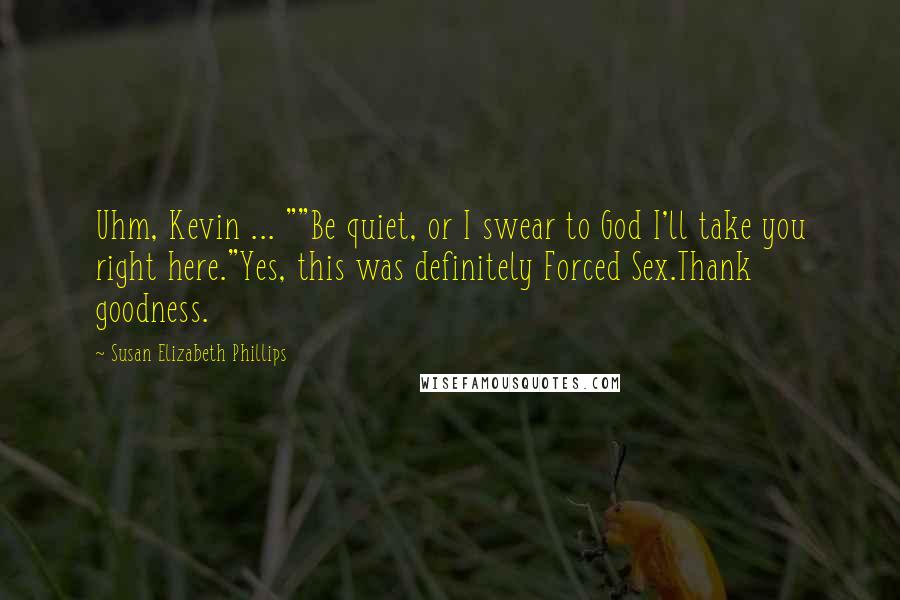 Uhm, Kevin ... ""Be quiet, or I swear to God I'll take you right here."Yes, this was definitely Forced Sex.Thank goodness.

- Susan Elizabeth Phillips

WISEFAMOUSQUOTES.COM